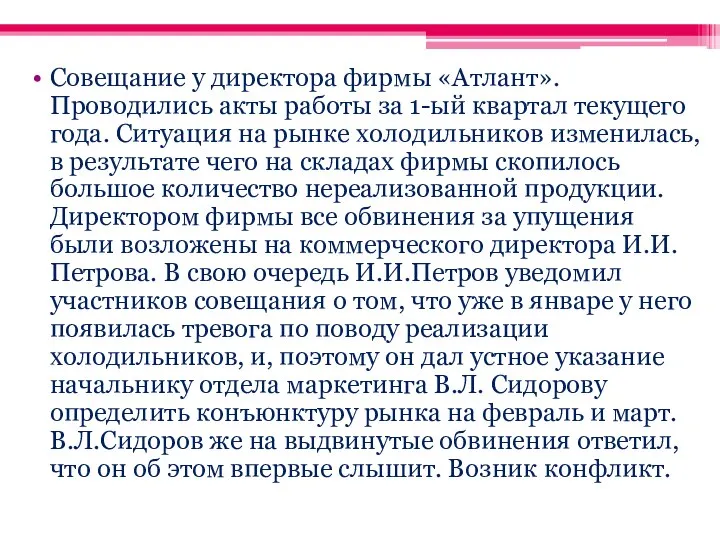 • Совещание у директора фирмы «Атлант». Проводились акты работы за 1-ый квартал текущего года. Ситуация на рынке холодильников изменилась, в результате чего на складах фирмы скопилось большое количество нереализованной продукции. Директором фирмы все обвинения за упущения были возложены на коммерческого директора И.И. Петрова. В свою очередь И.И.Петров уведомил участников совещания о том, что уже в январе у него появилась тревога по поводу реализации холодильников, и, поэтому он дал устное указание начальнику отдела маркетинга В.Л. Сидорову определить конъюнктуру рынка на февраль и март. В.Л.Сидоров же на выдвинутые обвинения ответил, что он об этом впервые слышит. Возник конфликт.